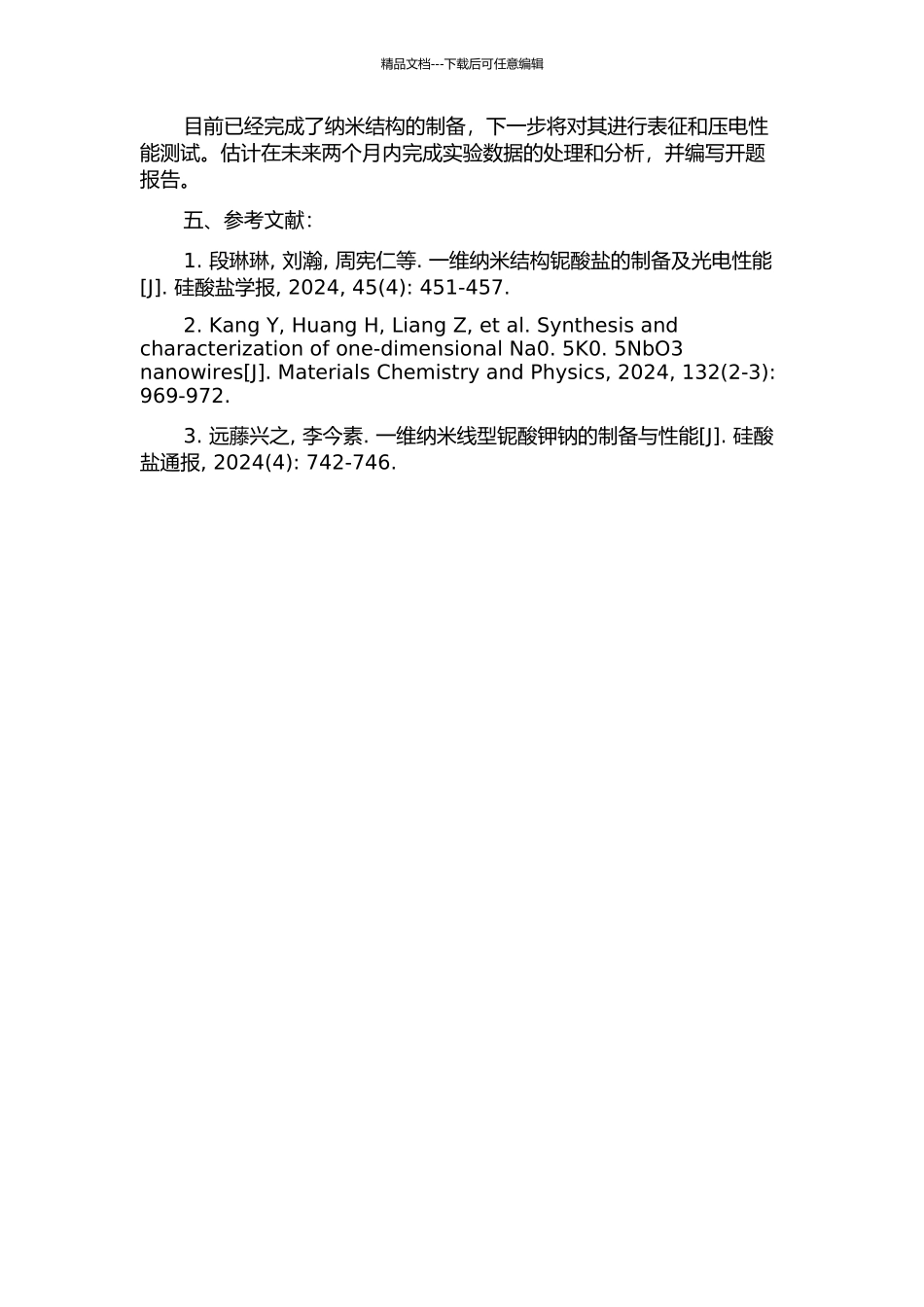 精品文档---下载后可任意编辑

目前已经完成了纳米结构的制备，下一步将对其进行表征和压电性能测试。估计在未来两个月内完成实验数据的处理和分析，并编写开题报告。

五、参考文献：

1. 段琳琳, 刘瀚, 周宪仁等. 一维纳米结构铌酸盐的制备及光电性能[J]. 硅酸盐学报, 2024, 45(4): 451-457.

2. Kang Y, Huang H, Liang Z, et al. Synthesis and characterization of one-dimensional Na0. 5K0. 5NbO3 nanowires[J]. Materials Chemistry and Physics, 2024, 132(2-3): 969-972.

3. 远藤兴之, 李今素. 一维纳米线型铌酸钾钠的制备与性能[J]. 硅酸盐通报, 2024(4): 742-746.